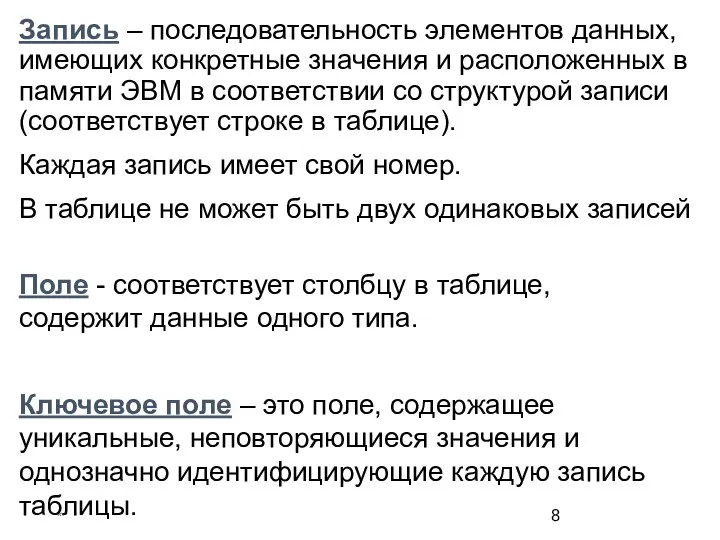 Запись – последовательность элементов данных, имеющих конкретные значения и расположенных в памяти ЭВМ в соответствии со структурой записи (соответствует строке в таблице).

Каждая запись имеет свой номер.

В таблице не может быть двух одинаковых записей

Поле - соответствует столбцу в таблице, содержит данные одного типа.

Ключевое поле – это поле, содержащее уникальные, неповторяющиеся значения и однозначно идентифицирующие каждую запись таблицы.

8